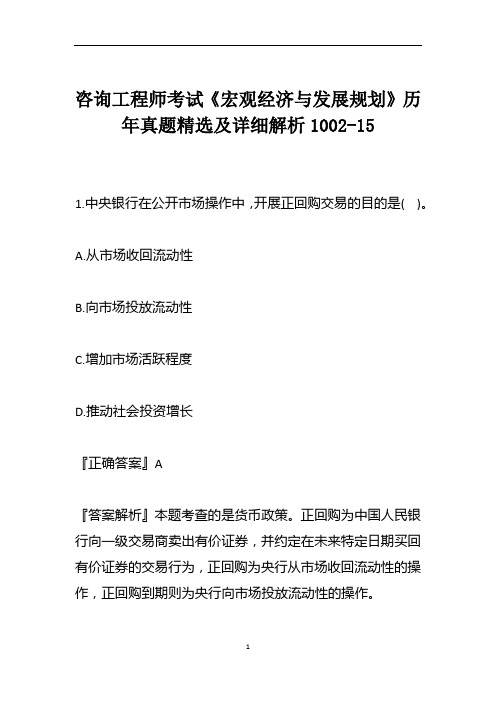 咨询工程师考试《宏观经济与发展规划》历年真题精选及详细解析 1002-15

1.中央银行在公开市场操作中，开展正回购交易的目的是( )。

A.从市场收回流动性

B.向市场投放流动性

C.增加市场活跃程度

D.推动社会投资增长

『正确答案』A

『答案解析』本题考查的是货币政策。正回购为中国人民银行向一级交易商卖出有价证券，并约定在未来特定日期买回有价证券的交易行为，正回购为央行从市场收回流动性的操作，正回购到期则为央行向市场投放流动性的操作。

1